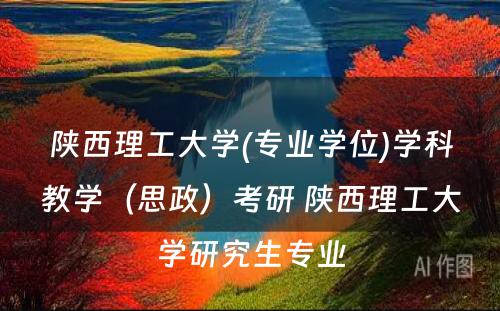 陕西理工大学(专业学位)学科教学（思政）考研 陕西理工大学研究生专业

AI 作图